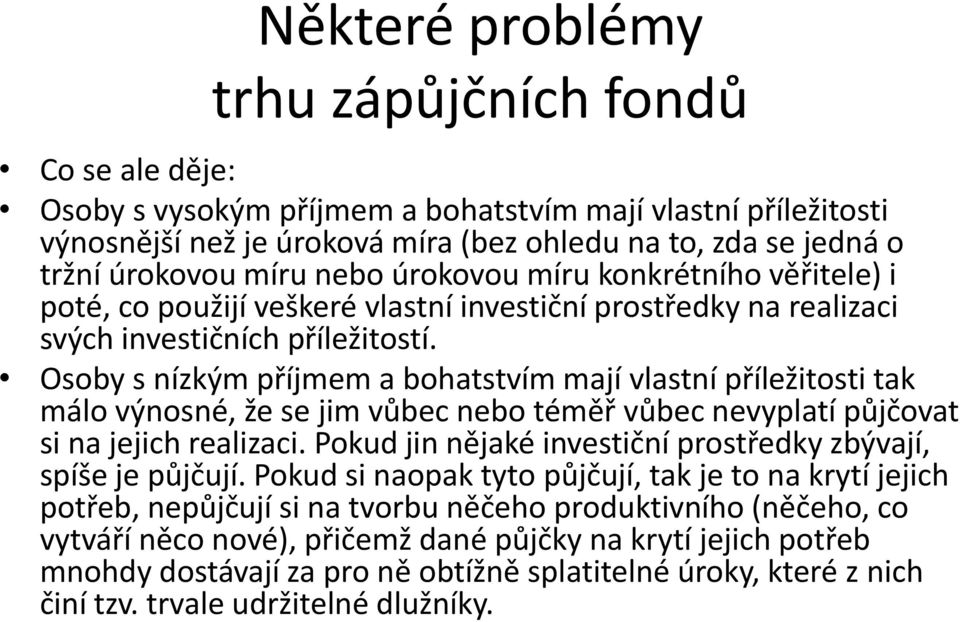 Některé problémy trhu zápůjčních fondů

• Co se ale děje:

• Osoby s vysokým příjmem a bohatstvím mají vlastní příležitosti výnosnější než je úroková míra (bez ohledu na to, zda se jedná o tržní úrokovou míru nebo úrokovou míru konkrétního věřitele) i poté, co použijí veškeré vlastní investiční prostředky na realizaci svých investičních příležitostí.

• Osoby s nízkým příjmem a bohatstvím mají vlastní příležitosti tak málo výnosné, že se jim vůbec nebo téměř vůbec nevyplatí půjčovat si na jejich realizaci. Pokud jin nějaké investiční prostředky zbývají, spíše je půjčují. Pokud si naopak tyto půjčují, tak je to na krytí jejich potřeb, nepůjčují si na tvorbu něčeho produktivního (něčeho, co vytváří něco nové), přičemž dané půjčky na krytí jejich potřeb mnohdy dostávají za pro ně obtížně splatitelné úroky, které z nich činí tzv. trvale udržitelné dlužníky.